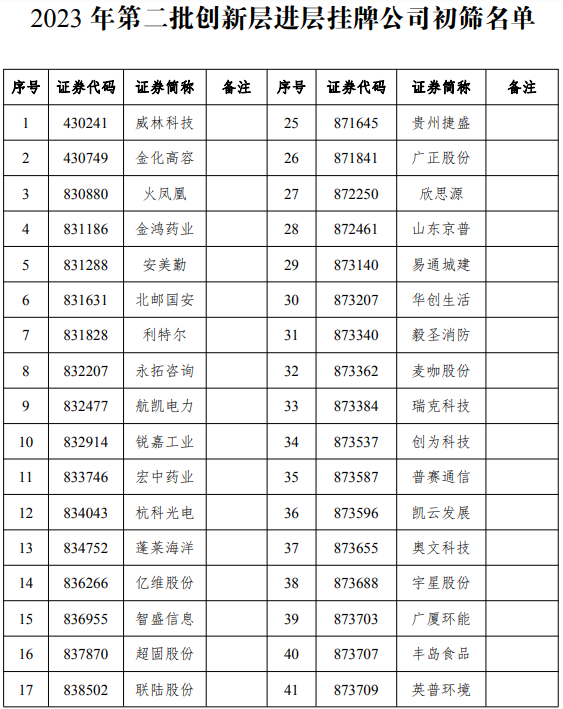 2023 年第二批创新层进层挂牌公司初筛名单

| 序号 | 证券代码 | 证券简称 | 备注 | 序号 | 证券代码 | 证券简称 | 备注 |
|---|---|---|---|---|---|---|---|
| 1 | 430241 | 威林科技 | | 25 | 871645 | 贵州捷盛 | |
| 2 | 430749 | 金化高容 | | 26 | 871841 | 广正股份 | |
| 3 | 830880 | 火凤凰 | | 27 | 872250 | 欣思源 | |
| 4 | 831186 | 金鸿药业 | | 28 | 872461 | 山东京普 | |
| 5 | 831288 | 安美勤 | | 29 | 873140 | 易通城建 | |
| 6 | 831631 | 北邮国安 | | 30 | 873207 | 华创生活 | |
| 7 | 831828 | 利特尔 | | 31 | 873340 | 毅圣消防 | |
| 8 | 832207 | 永拓咨询 | | 32 | 873362 | 麦咖股份 | |
| 9 | 832477 | 航凯电力 | | 33 | 873384 | 瑞克科技 | |
| 10 | 832914 | 锐嘉工业 | | 34 | 873537 | 创为科技 | |
| 11 | 833746 | 宏中药业 | | 35 | 873587 | 普赛通信 | |
| 12 | 834043 | 杭科光电 | | 36 | 873596 | 凯云发展 | |
| 13 | 834752 | 蓬莱海洋 | | 37 | 873655 | 奥文科技 | |
| 14 | 836266 | 亿维股份 | | 38 | 873688 | 宇星股份 | |
| 15 | 836955 | 智盛信息 | | 39 | 873703 | 广厦环能 | |
| 16 | 837870 | 超固股份 | | 40 | 873707 | 丰岛食品 | |
| 17 | 838502 | 联陆股份 | | 41 | 873709 | 英普环境 | |